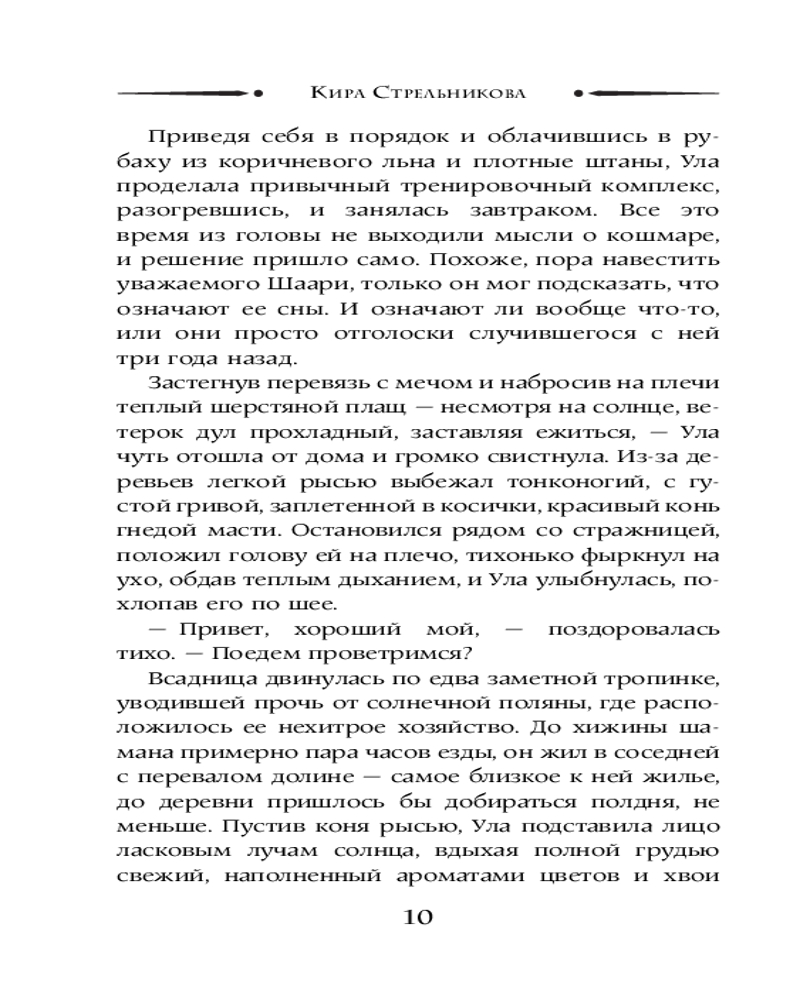 Кира Стрельникова

Приведя себя в порядок и облачившись в рубаху из коричневого льна и плотные штаны, Ула проделала привычный тренировочный комплекс, разогревшись, и занялась завтраком. Все это время из головы не выходили мысли о кошмаре, и решение пришло само. Похоже, пора навестить уважаемого Шаари, только он мог подсказать, что означают ее сны. И означают ли вообще что-то, или они просто отголоски случившегося с ней три года назад.

Застегнув перевязь с мечом и набросив на плечи теплый шерстяной плащ — несмотря на солнце, ветерок дул прохладный, заставляя ежиться, — Ула чуть отошла от дома и громко свистнула. Из-за деревьев легкой рысью выбежал тонконогий, с густой гривой, заплетенной в косички, красивый конь гнедой масти. Остановился рядом со стражницей, положил голову ей на плечо, тихонько фыркнул на ухо, обдав теплым дыханием, и Ула улыбнулась, похлопав его по шее.

— Привет, хороший мой, — поздоровалась тихо. — Поедем проветримся?

Всадница двинулась по едва заметной тропинке, уводившей прочь от солнечной поляны, где расположилось ее нехитрое хозяйство. До хижины шамана примерно пара часов езды, он жил в соседней с перевалом долине — самое близкое к ней жилье, до деревни пришлось бы добираться полдня, не меньше. Пустив коня рысью, Ула подставила лицо ласковым лучам солнца, вдыхая полной грудью свежий, наполненный ароматами цветов и хвои

10